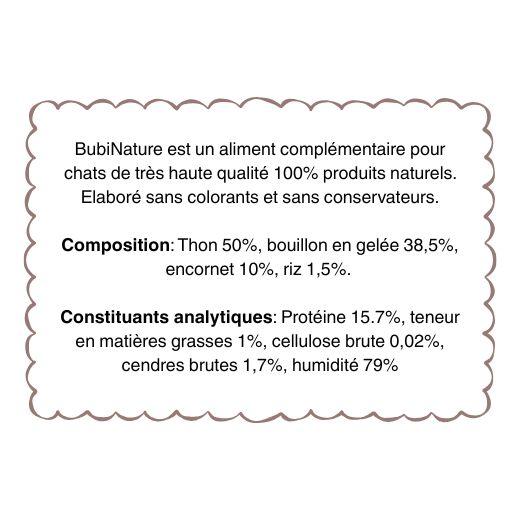 BubiNature est un aliment complémentaire pour chats de très haute qualité 100% produits naturels. Elaboré sans colorants et sans conservateurs.

Composition: Thon 50%, bouillon en gelée 38,5%, encornet 10%, riz 1,5%.

Constituants analytiques: Protéine 15.7%, teneur en matières grasses 1%, cellulose brute 0,02%, cendres brutes 1,7%, humidité 79%